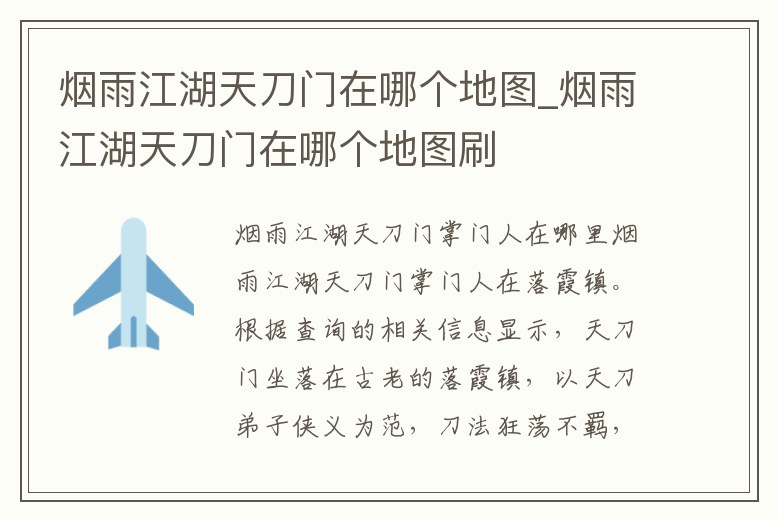 烟雨江湖天刀门在哪个地图_烟雨江湖天刀门在哪个地图刷

烟雨江湖天刀门掌门人在哪里烟雨江湖天刀门掌门人在落霞镇。根据查询的相关信息显示，天刀门坐落在古老的落霞镇，以天刀弟子侠义为范，刀法狂荡不羁，